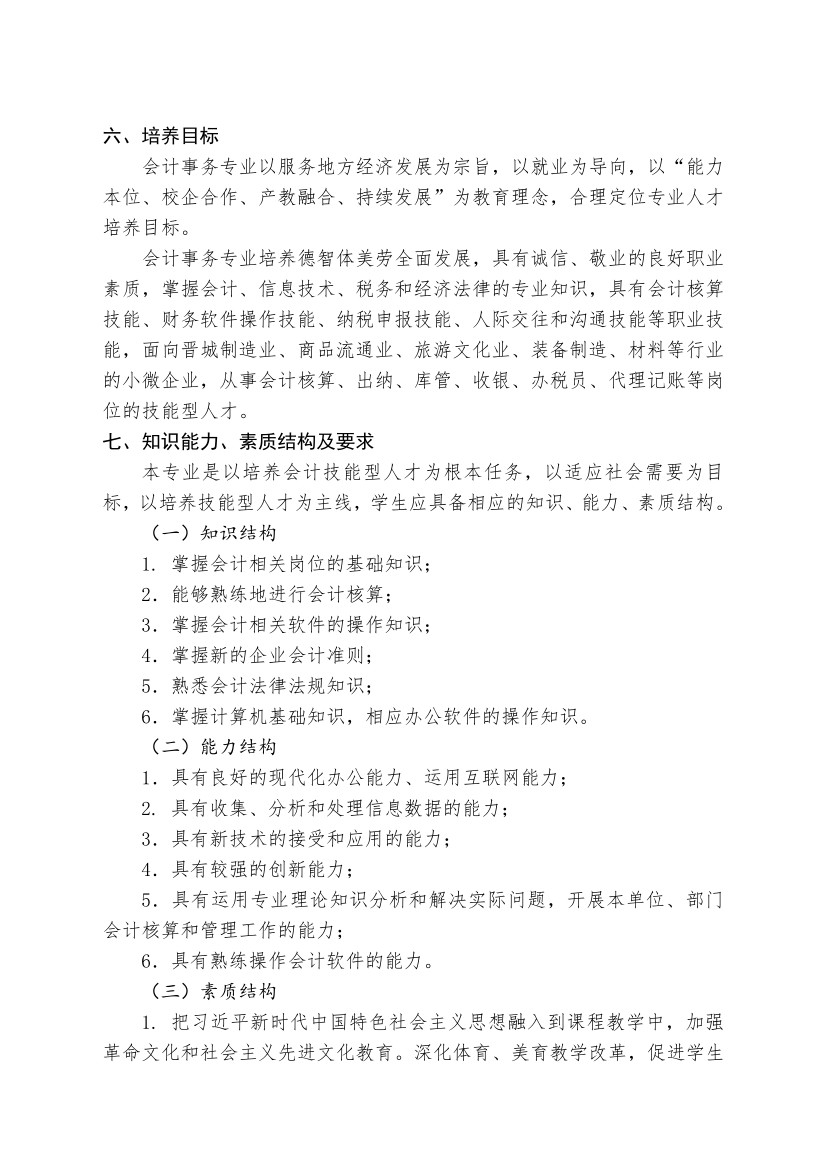 六、培养目标

会计事务专业以服务地方经济发展为宗旨，以就业为导向，以“能力本位、校企合作、产教融合、持续发展”为教育理念，合理定位专业人才培养目标。

会计事务专业培养德智体美劳全面发展，具有诚信、敬业的良好职业素质，掌握会计、信息技术、税务和经济法律的专业知识，具有会计核算技能、财务软件操作技能、纳税申报技能、人际交往和沟通技能等职业技能，面向晋城制造业、商品流通业、旅游文化业、装备制造、材料等行业的小微企业，从事会计核算、出纳、库管、收银、办税员、代理记账等岗位的技能型人才。

七、知识能力、素质结构及要求

本专业是以培养会计技能型人才为根本任务，以适应社会需要为目标，以培养技能型人才为主线，学生应具备相应的知识、能力、素质结构。

（一）知识结构

1. 掌握会计相关岗位的基础知识；

2．能够熟练地进行会计核算；

3．掌握会计相关软件的操作知识；

4．掌握新的企业会计准则；

5．熟悉会计法律法规知识；

6．掌握计算机基础知识，相应办公软件的操作知识。

（二）能力结构

1．具有良好的现代化办公能力、运用互联网能力；

2. 具有收集、分析和处理信息数据的能力；

3．具有新技术的接受和应用的能力；

4．具有较强的创新能力；

5．具有运用专业理论知识分析和解决实际问题，开展本单位、部门会计核算和管理工作的能力；

6．具有熟练操作会计软件的能力。

（三）素质结构

1. 把习近平新时代中国特色社会主义思想融入到课程教学中，加强革命文化和社会主义先进文化教育。深化体育、美育教学改革，促进学生